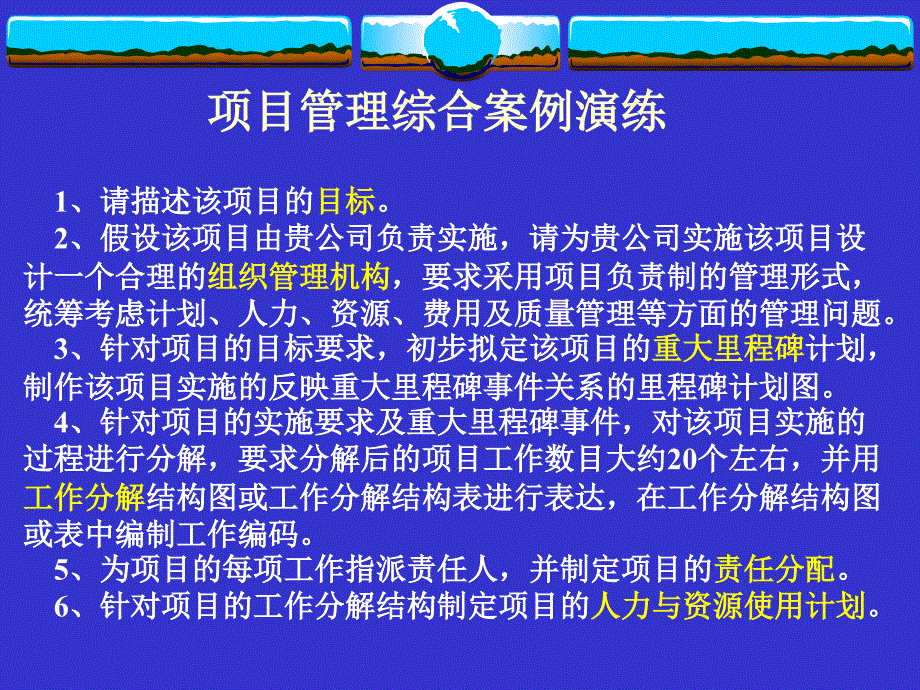 项目管理综合案例演练

1、请描述该项目的目标。

2、假设该项目由贵公司负责实施，请为贵公司实施该项目设计一个合理的组织管理机构，要求采用项目负责制的管理形式，统筹考虑计划、人力、资源、费用及质量管理等方面的管理问题。

3、针对项目的目标要求，初步拟定该项目的重大里程碑计划，制作该项目实施的反映重大里程碑事件关系的里程碑计划图。

4、针对项目的实施要求及重大里程碑事件，对该项目实施的过程进行分解，要求分解后的项目工作数目大约20个左右，并用工作分解结构图或工作分解结构表进行表达，在工作分解结构图或表中编制工作编码。

5、为项目的每项工作指派责任人，并制定项目的责任分配。

6、针对项目的工作分解结构制定项目的人力与资源使用计划。